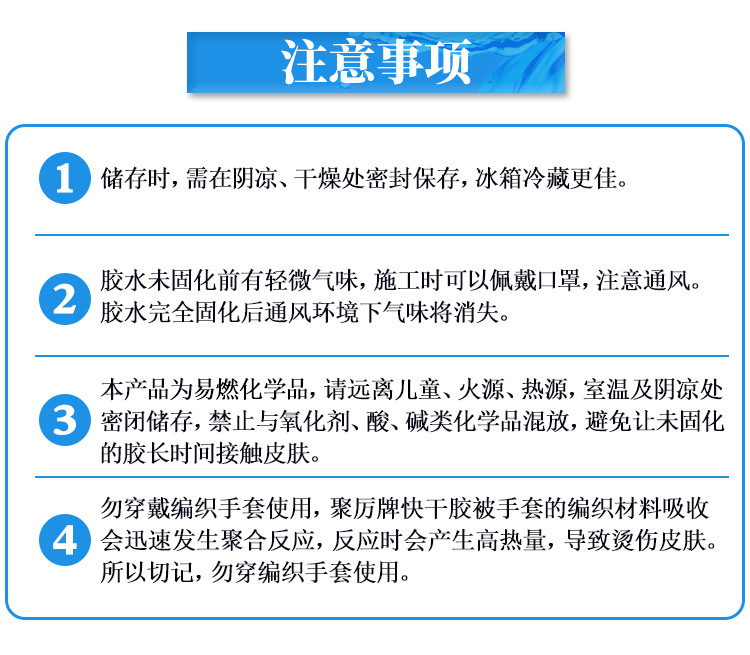 注意事项

1 储存时，需在阴凉、干燥处密封保存，冰箱冷藏更佳。

2 胶水未固化前有轻微气味，施工时可以佩戴口罩，注意通风。胶水完全固化后通风环境下气味将消失。

3 本产品为易燃化学品，请远离儿童、火源、热源，室温及阴凉处密闭储存，禁止与氧化剂、酸、碱类化学品混放，避免让未固化的胶长时间接触皮肤。

4 勿穿戴编织手套使用，聚厉牌快干胶被手套的编织材料吸收会迅速发生聚合反应，反应时会产生高热量，导致烫伤皮肤。所以切记，勿穿编织手套使用。